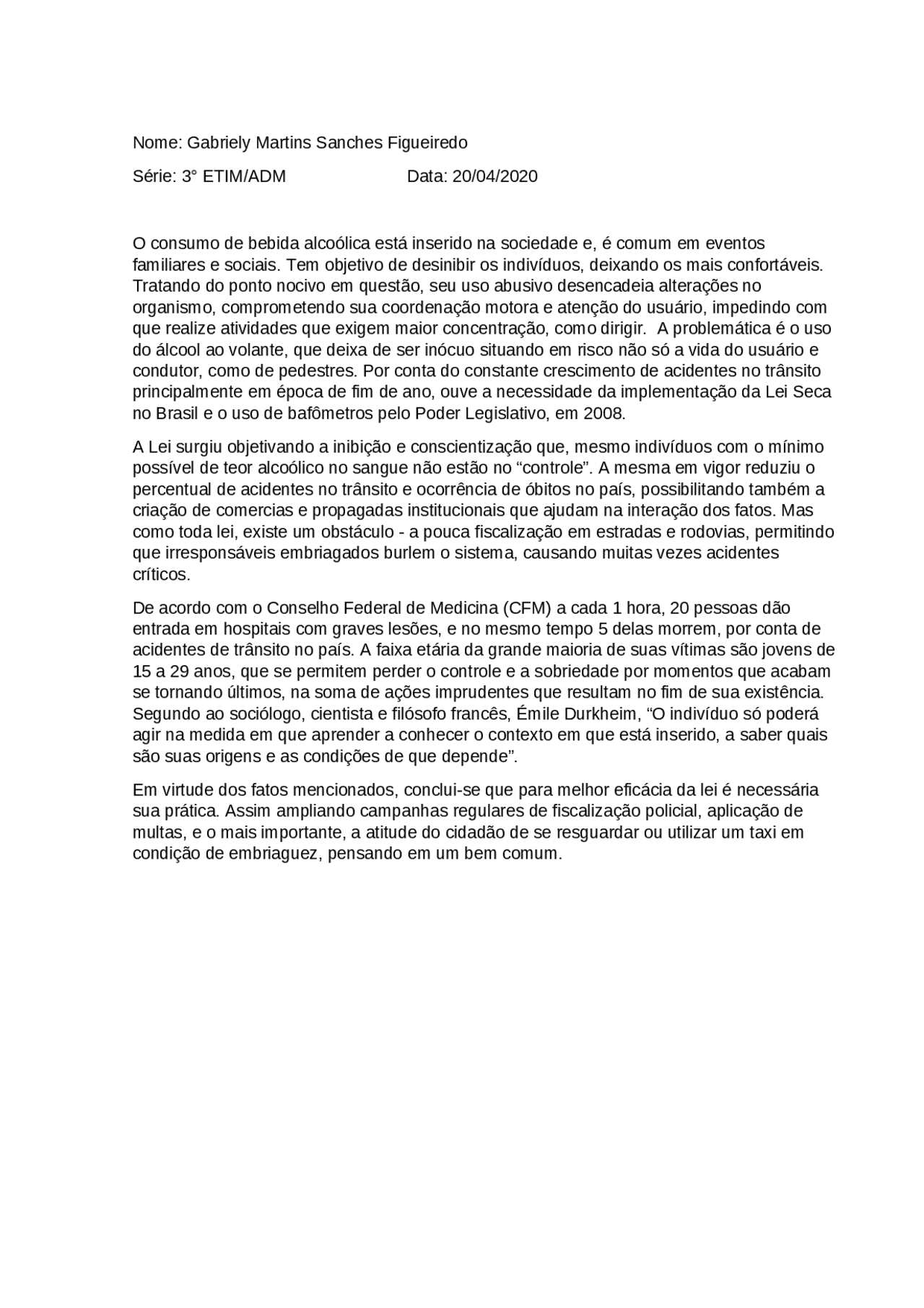 Nome: Gabriely Martins Sanches Figueiredo

Série: 3° ETIM/ADM Data: 20/04/2020

O consumo de bebida alcoólica está inserido na sociedade e, é comum em eventos familiares e sociais. Tem objetivo de desinibir os indivíduos, deixando os mais confortáveis. Tratando do ponto nocivo em questão, seu uso abusivo desencadeia alterações no organismo, comprometendo sua coordenação motora e atenção do usuário, impedindo com que realize atividades que exigem maior concentração, como dirigir. A problemática é o uso do álcool ao volante, que deixa de ser inócuo situando em risco não só a vida do usuário e condutor, como de pedestres. Por conta do constante crescimento de acidentes no trânsito principalmente em época de fim de ano, ouve a necessidade da implementação da Lei Seca no Brasil e o uso de bafômetros pelo Poder Legislativo, em 2008.

A Lei surgiu objetivando a inibição e conscientização que, mesmo indivíduos com o mínimo possível de teor alcoólico no sangue não estão no “controle”. A mesma em vigor reduziu o percentual de acidentes no trânsito e ocorrência de óbitos no país, possibilitando também a criação de comercias e propagadas institucionais que ajudam na interação dos fatos. Mas como toda lei, existe um obstáculo - a pouca fiscalização em estradas e rodovias, permitindo que irresponsáveis embriagados burlem o sistema, causando muitas vezes acidentes críticos.

De acordo com o Conselho Federal de Medicina (CFM) a cada 1 hora, 20 pessoas dão entrada em hospitais com graves lesões, e no mesmo tempo 5 delas morrem, por conta de acidentes de trânsito no país. A faixa etária da grande maioria de suas vítimas são jovens de 15 a 29 anos, que se permitem perder o controle e a sobriedade por momentos que acabam se tornando últimos, na soma de ações imprudentes que resultam no fim de sua existência. Segundo ao sociólogo, cientista e filósofo francês, Émile Durkheim, “O indivíduo só poderá agir na medida em que aprender a conhecer o contexto em que está inserido, a saber quais são suas origens e as condições de que depende”.

Em virtude dos fatos mencionados, conclui-se que para melhor eficácia da lei é necessária sua prática. Assim ampliando campanhas regulares de fiscalização policial, aplicação de multas, e o mais importante, a atitude do cidadão de se resguardar ou utilizar um taxi em condição de embriaguez, pensando em um bem comum.